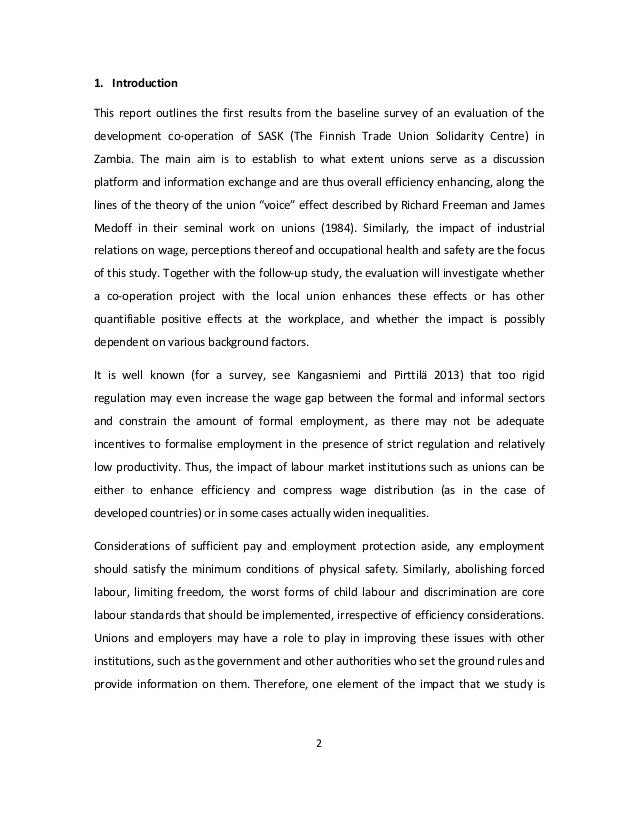 1. Introduction

This report outlines the first results from the baseline survey of an evaluation of the development co-operation of SASK (The Finnish Trade Union Solidarity Centre) in Zambia. The main aim is to establish to what extent unions serve as a discussion platform and information exchange and are thus overall efficiency enhancing, along the lines of the theory of the union "voice" effect described by Richard Freeman and James Medoff in their seminal work on unions (1984). Similarly, the impact of industrial relations on wage, perceptions thereof and occupational health and safety are the focus of this study. Together with the follow-up study, the evaluation will investigate whether a co-operation project with the local union enhances these effects or has other quantifiable positive effects at the workplace, and whether the impact is possibly dependent on various background factors.

It is well known (for a survey, see Kangasniemi and Pirttilä 2013) that too rigid regulation may even increase the wage gap between the formal and informal sectors and constrain the amount of formal employment, as there may not be adequate incentives to formalise employment in the presence of strict regulation and relatively low productivity. Thus, the impact of labour market institutions such as unions can be either to enhance efficiency and compress wage distribution (as in the case of developed countries) or in some cases actually widen inequalities.

Considerations of sufficient pay and employment protection aside, any employment should satisfy the minimum conditions of physical safety. Similarly, abolishing forced labour, limiting freedom, the worst forms of child labour and discrimination are core labour standards that should be implemented, irrespective of efficiency considerations. Unions and employers may have a role to play in improving these issues with other institutions, such as the government and other authorities who set the ground rules and provide information on them. Therefore, one element of the impact that we study is

2